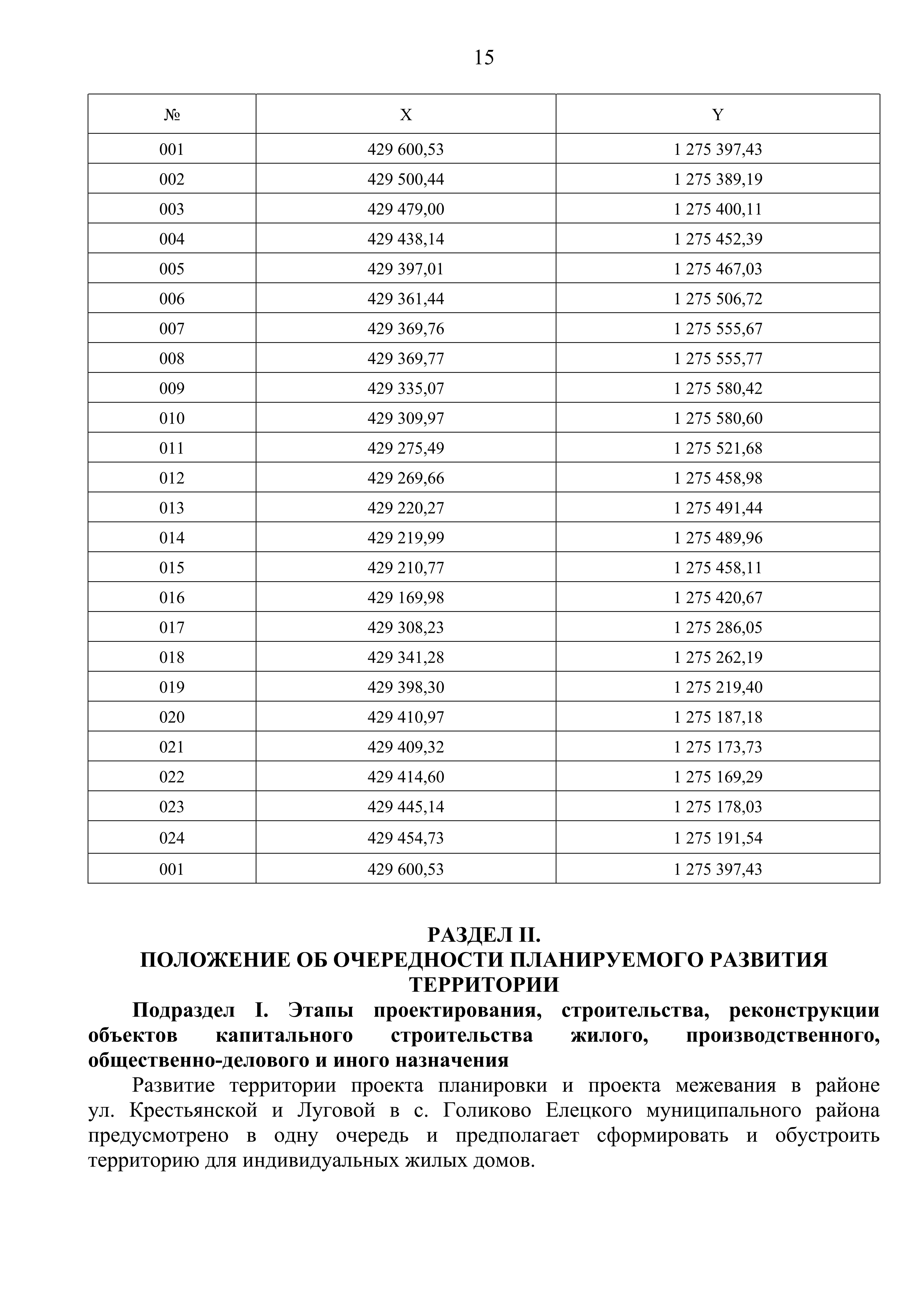 15

| № | X | Y |
|---|---|---|
| 001 | 429 600,53 | 1 275 397,43 |
| 002 | 429 500,44 | 1 275 389,19 |
| 003 | 429 479,00 | 1 275 400,11 |
| 004 | 429 438,14 | 1 275 452,39 |
| 005 | 429 397,01 | 1 275 467,03 |
| 006 | 429 361,44 | 1 275 506,72 |
| 007 | 429 369,76 | 1 275 555,67 |
| 008 | 429 369,77 | 1 275 555,77 |
| 009 | 429 335,07 | 1 275 580,42 |
| 010 | 429 309,97 | 1 275 580,60 |
| 011 | 429 275,49 | 1 275 521,68 |
| 012 | 429 269,66 | 1 275 458,98 |
| 013 | 429 220,27 | 1 275 491,44 |
| 014 | 429 219,99 | 1 275 489,96 |
| 015 | 429 210,77 | 1 275 458,11 |
| 016 | 429 169,98 | 1 275 420,67 |
| 017 | 429 308,23 | 1 275 286,05 |
| 018 | 429 341,28 | 1 275 262,19 |
| 019 | 429 398,30 | 1 275 219,40 |
| 020 | 429 410,97 | 1 275 187,18 |
| 021 | 429 409,32 | 1 275 173,73 |
| 022 | 429 414,60 | 1 275 169,29 |
| 023 | 429 445,14 | 1 275 178,03 |
| 024 | 429 454,73 | 1 275 191,54 |
| 001 | 429 600,53 | 1 275 397,43 |

РАЗДЕЛ II.
ПОЛОЖЕНИЕ ОБ ОЧЕРЕДНОСТИ ПЛАНИРУЕМОГО РАЗВИТИЯ ТЕРРИТОРИИ

Подраздел I. Этапы проектирования, строительства, реконструкции объектов капитального строительства жилого, производственного, общественно-делового и иного назначения

Развитие территории проекта планировки и проекта межевания в районе ул. Крестьянской и Луговой в с. Голиково Елецкого муниципального района предусмотрено в одну очередь и предполагает сформировать и обустроить территорию для индивидуальных жилых домов.